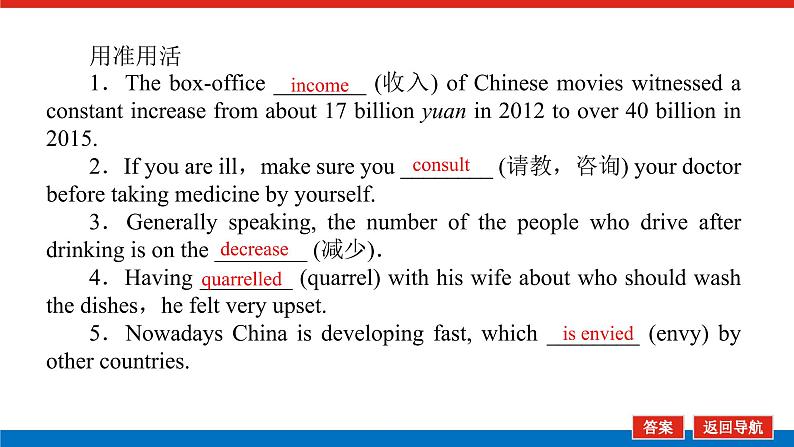 用准用活

1．The box-office income (收入) of Chinese movies witnessed a constant increase from about 17 billion yuan in 2012 to over 40 billion in 2015.

2．If you are ill，make sure you consult (请教，咨询) your doctor before taking medicine by yourself.

3．Generally speaking, the number of the people who drive after drinking is on the decrease (减少)．

4．Having quarrelled (quarrel) with his wife about who should wash the dishes，he felt very upset.

5．Nowadays China is developing fast, which is envied (envy) by other countries.

答案 返回导航